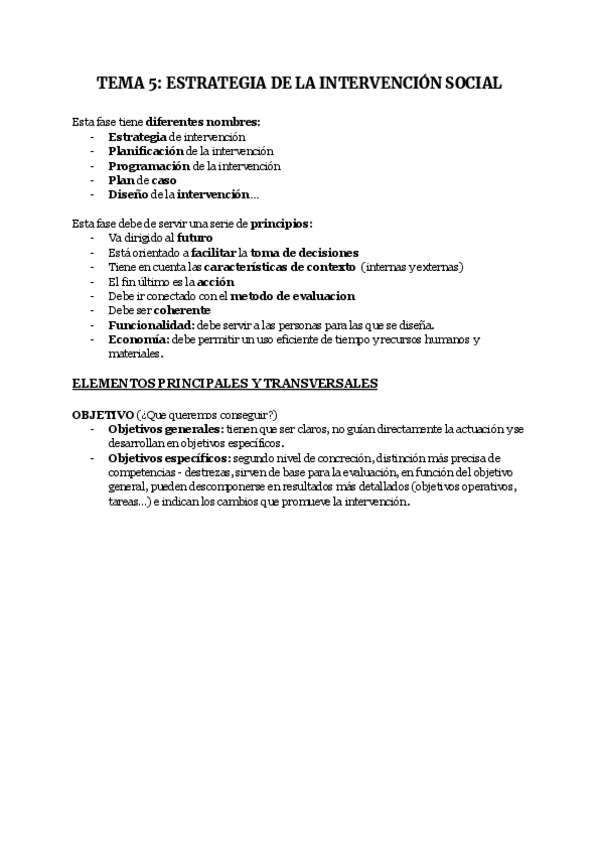 TEMA 5: ESTRATEGIA DE LA INTERVENCIÓN SOCIAL

Esta fase tiene diferentes nombres:
- Estrategia de intervención
- Planificación de la intervención
- Programación de la intervención
- Plan de caso
- Diseño de la intervención…

Esta fase debe de servir una serie de principios:
- Va dirigido al futuro
- Está orientado a facilitar la toma de decisiones
- Tiene en cuenta las características de contexto (internas y externas)
- El fin último es la acción
- Debe ir conectado con el metodo de evaluacion
- Debe ser coherente
- Funcionalidad: debe servir a las personas para las que se diseña.
- Economía: debe permitir un uso eficiente de tiempo y recursos humanos y materiales.

ELEMENTOS PRINCIPALES Y TRANSVERSALES

OBJETIVO (¿Que queremos conseguir?)
- Objetivos generales: tienen que ser claros, no guían directamente la actuación y se desarrollan en objetivos específicos.
- Objetivos específicos: segundo nivel de concreción, distinción más precisa de competencias - destrezas, sirven de base para la evaluación, en función del objetivo general, pueden descomponerse en resultados más detallados (objetivos operativos, tareas…) e indican los cambios que promueve la intervención.